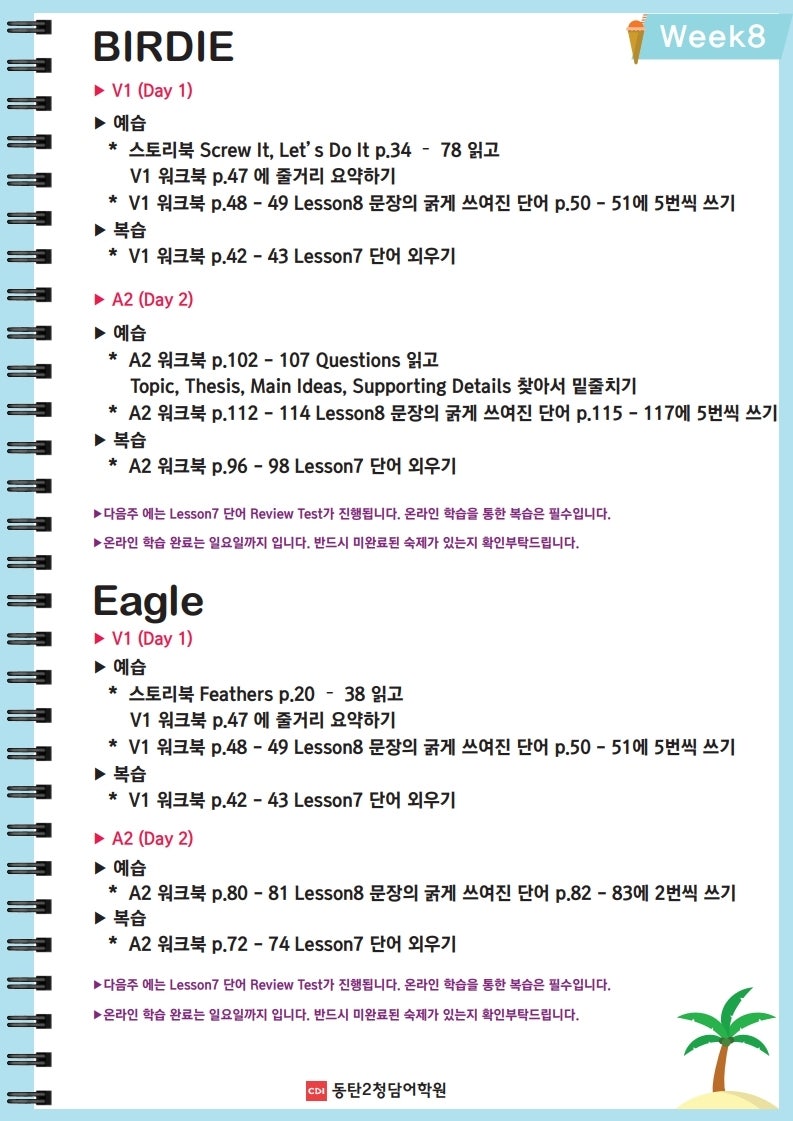 Week8

BIRDIE

▶ V1 (Day 1)

▶ 예습
* 스토리북 Screw It, Let's Do It p.34 – 78 읽고
V1 워크북 p.47 에 줄거리 요약하기
* V1 워크북 p.48 - 49 Lesson8 문장의 굵게 쓰여진 단어 p.50 - 51에 5번씩 쓰기

▶ 복습
* V1 워크북 p.42 - 43 Lesson7 단어 외우기

▶ A2 (Day 2)

▶ 예습
* A2 워크북 p.102 - 107 Questions 읽고
Topic, Thesis, Main Ideas, Supporting Details 찾아서 밑줄치기
* A2 워크북 p.112 - 114 Lesson8 문장의 굵게 쓰여진 단어 p.115 - 117에 5번씩 쓰기

▶ 복습
* A2 워크북 p.96 - 98 Lesson7 단어 외우기

▶다음주 에는 Lesson7 단어 Review Test가 진행됩니다. 온라인 학습을 통한 복습은 필수입니다.

▶온라인 학습 완료는 일요일까지 입니다. 반드시 미완료된 숙제가 있는지 확인부탁드립니다.

Eagle

▶ V1 (Day 1)

▶ 예습
* 스토리북 Feathers p.20 – 38 읽고
V1 워크북 p.47 에 줄거리 요약하기
* V1 워크북 p.48 - 49 Lesson8 문장의 굵게 쓰여진 단어 p.50 - 51에 5번씩 쓰기

▶ 복습
* V1 워크북 p.42 - 43 Lesson7 단어 외우기

▶ A2 (Day 2)

▶ 예습
* A2 워크북 p.80 - 81 Lesson8 문장의 굵게 쓰여진 단어 p.82 - 83에 2번씩 쓰기

▶ 복습
* A2 워크북 p.72 - 74 Lesson7 단어 외우기

▶다음주 에는 Lesson7 단어 Review Test가 진행됩니다. 온라인 학습을 통한 복습은 필수입니다.

▶온라인 학습 완료는 일요일까지 입니다. 반드시 미완료된 숙제가 있는지 확인부탁드립니다.

CDI 동탄2청담어학원